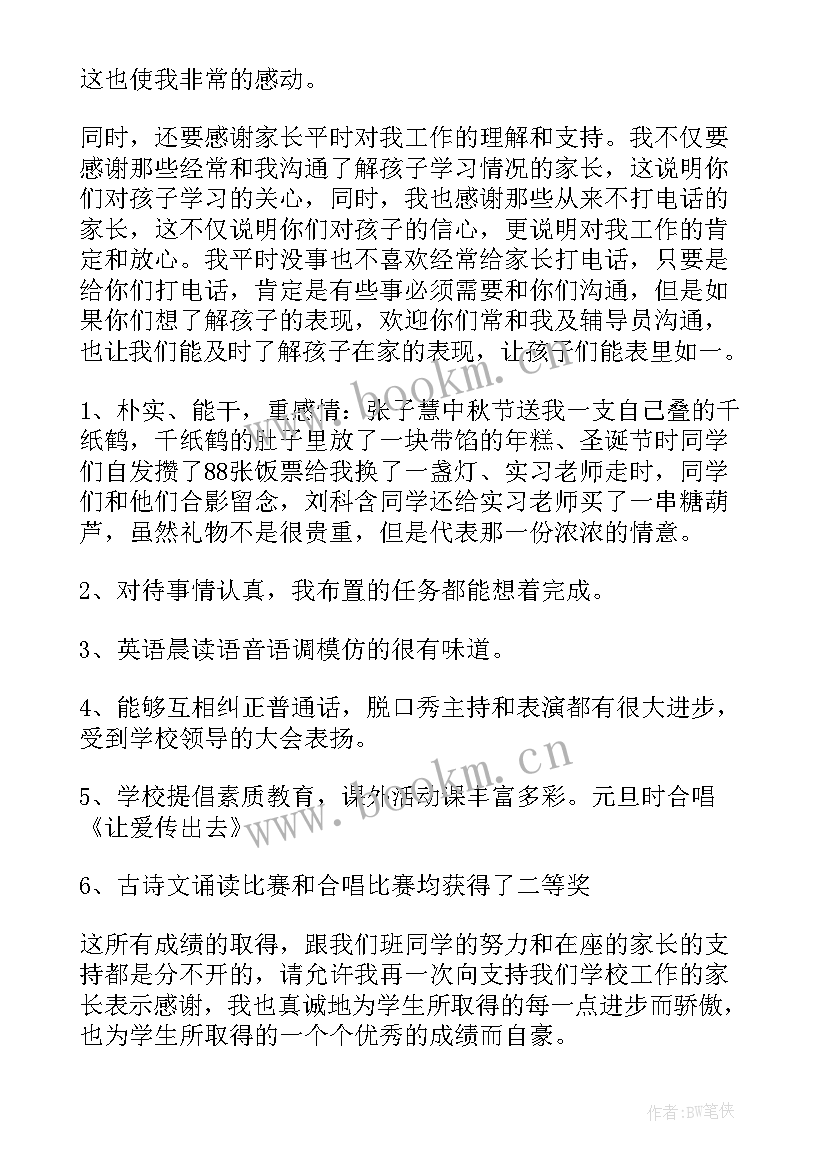 这也使我非常的感动。

同时，还要感谢家长平时对我工作的理解和支持。我不仅要感谢那些经常和我沟通了解孩子学习情况的家长，这说明你们对孩子学习的关心，同时，我也感谢那些从来不打电话的家长，这不仅说明你们对孩子的信心，更说明对我工作的肯定和放心。我平时没事也不喜欢经常给家长打电话，只要是给你们打电话，肯定是有些事必须需要和你们沟通，但是如果你们想了解孩子的表现，欢迎你们常和我及辅导员沟通，也让我们能及时了解孩子在家的表现，让孩子们能表里如一。

1、朴实、能干，重感情：张子慧中秋节送我一支自己叠的千纸鹤，千纸鹤的肚子里放了一块带馅的年糕、圣诞节时同学们自发攒了88张饭票给我换了一盏灯、实习老师走时，同学们和他们合影留念，刘科含同学还给实习老师买了一串糖葫芦，虽然礼物不是很贵重，但是代表那一份浓浓的情意。

2、对待事情认真，我布置的任务都能想着完成。

3、英语晨读语音语调模仿的很有味道。

4、能够互相纠正普通话，脱口秀主持和表演都有很大进步，受到学校领导的大会表扬。

5、学校提倡素质教育，课外活动课丰富多彩。元旦时合唱《让爱传出去》

6、古诗文诵读比赛和合唱比赛均获得了二等奖

这所有成绩的取得，跟我们班同学的努力和在座的家长的支持都是分不开的，请允许我再一次向支持我们学校工作的家长表示感谢，我也真诚地为学生所取得的每一点进步而骄傲，也为学生所取得的一个个优秀的成绩而自豪。

www.bookm.cn

www.bookm.cn

作者:BW笔侠